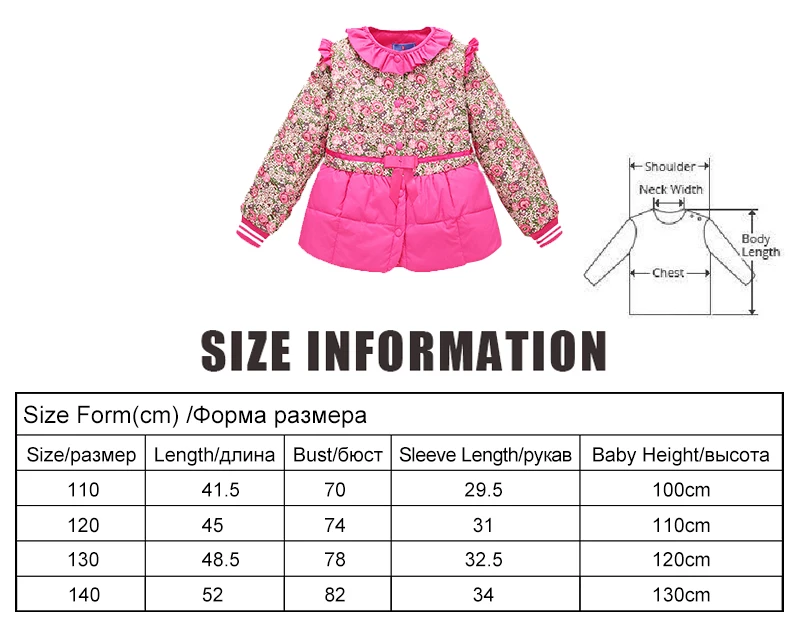 Shoulder
Neck Width
Body Length
Chest

SIZE INFORMATION

Size Form(cm) /Форма размера

| Size/размер | Length/длина | Bust/бюст | Sleeve Length/рукав | Baby Height/высота |
|---|---|---|---|---|
| 110 | 41.5 | 70 | 29.5 | 100cm |
| 120 | 45 | 74 | 31 | 110cm |
| 130 | 48.5 | 78 | 32.5 | 120cm |
| 140 | 52 | 82 | 34 | 130cm |